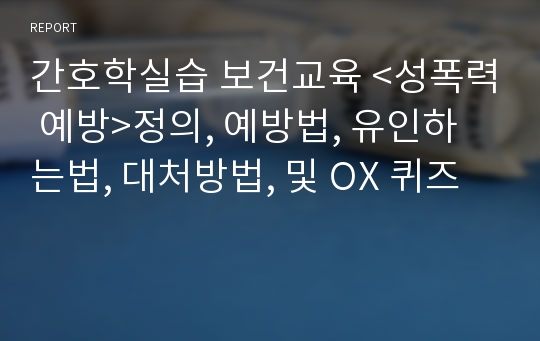 REPORT

간호학실습 보건교육 <성폭력 예방>정의, 예방법, 유인하는법, 대처방법, 및 OX 퀴즈